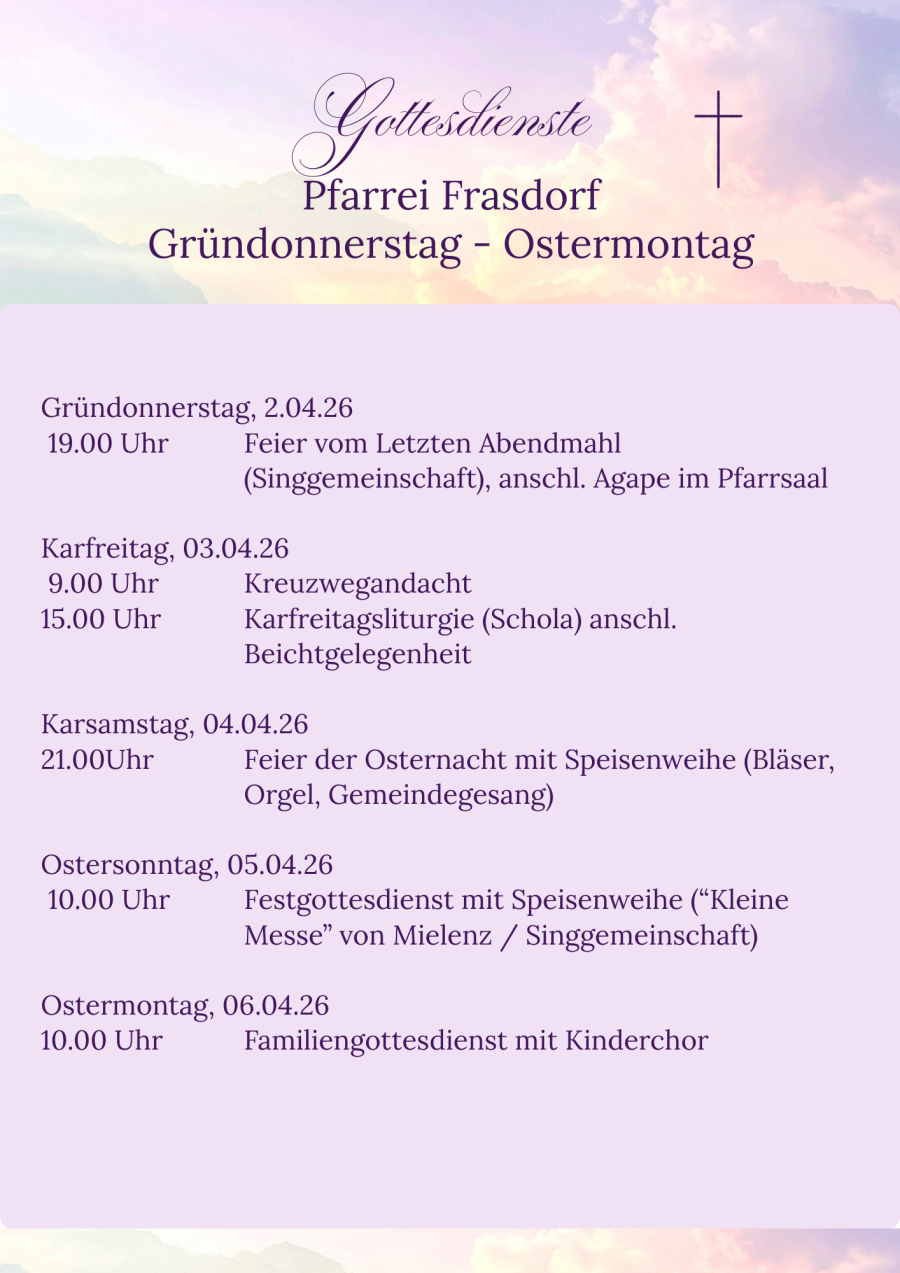 Gottesdienste
Pfarrei Frasdorf
Gründonnerstag - Ostermontag

Gründonnerstag, 2.04.26
19.00 Uhr Feier vom Letzten Abendmahl (Singgemeinschaft), anschl. Agape im Pfarrsaal

Karfreitag, 03.04.26
9.00 Uhr Kreuzwegandacht
15.00 Uhr Karfreitagsliturgie (Schola) anschl. Beichtgelegenheit

Karsamstag, 04.04.26
21.00Uhr Feier der Osternacht mit Speisenweihe (Bläser, Orgel, Gemeindegesang)

Ostersonntag, 05.04.26
10.00 Uhr Festgottesdienst mit Speisenweihe (“Kleine Messe” von Mielenz / Singgemeinschaft)

Ostermontag, 06.04.26
10.00 Uhr Familiengottesdienst mit Kinderchor